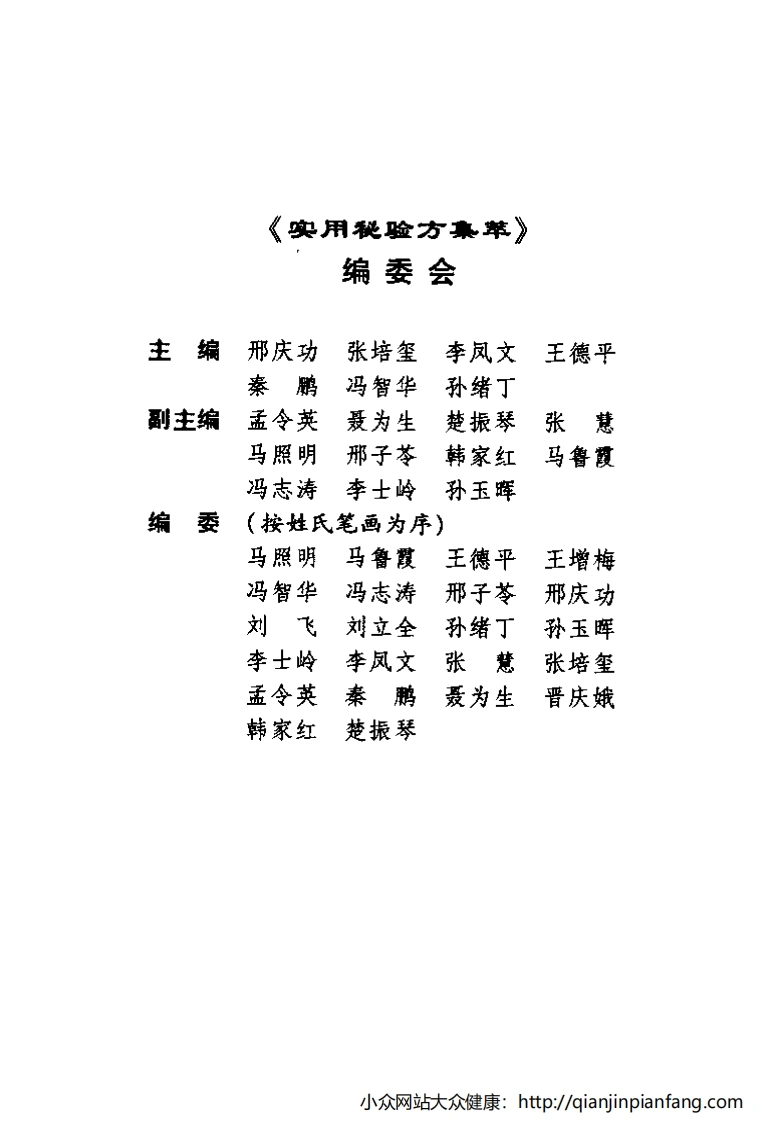 《实用秘验方集萃》
编委会

主　编　邢庆功　张培玺　李凤文　王德平
秦　鹏　冯智华　孙绪丁

副主编　孟令英　聂为生　楚振琴　张　慧
马照明　邢子苓　韩家红　马鲁霞
冯志涛　李士岭　孙玉晖

编　委　（按姓氏笔画为序）
马照明　马鲁霞　王德平　王增梅
冯智华　冯志涛　邢子苓　邢庆功
刘　飞　刘立全　孙绪丁　孙玉晖
李士岭　李凤文　张　慧　张培玺
孟令英　秦　鹏　聂为生　晋庆娥
韩家红　楚振琴

小众网站大众健康：http://qianjinpianfang.com